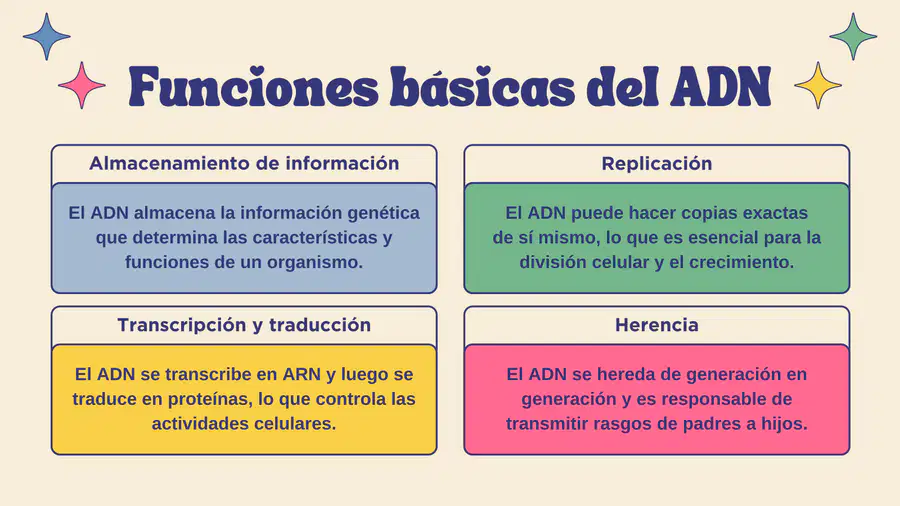 Funciones básicas del ADN

Almacenamiento de información

El ADN almacena la información genética que determina las características y funciones de un organismo.

Replicación

El ADN puede hacer copias exactas de sí mismo, lo que es esencial para la división celular y el crecimiento.

Transcripción y traducción

El ADN se transcribe en ARN y luego se traduce en proteínas, lo que controla las actividades celulares.

Herencia

El ADN se hereda de generación en generación y es responsable de transmitir rasgos de padres a hijos.